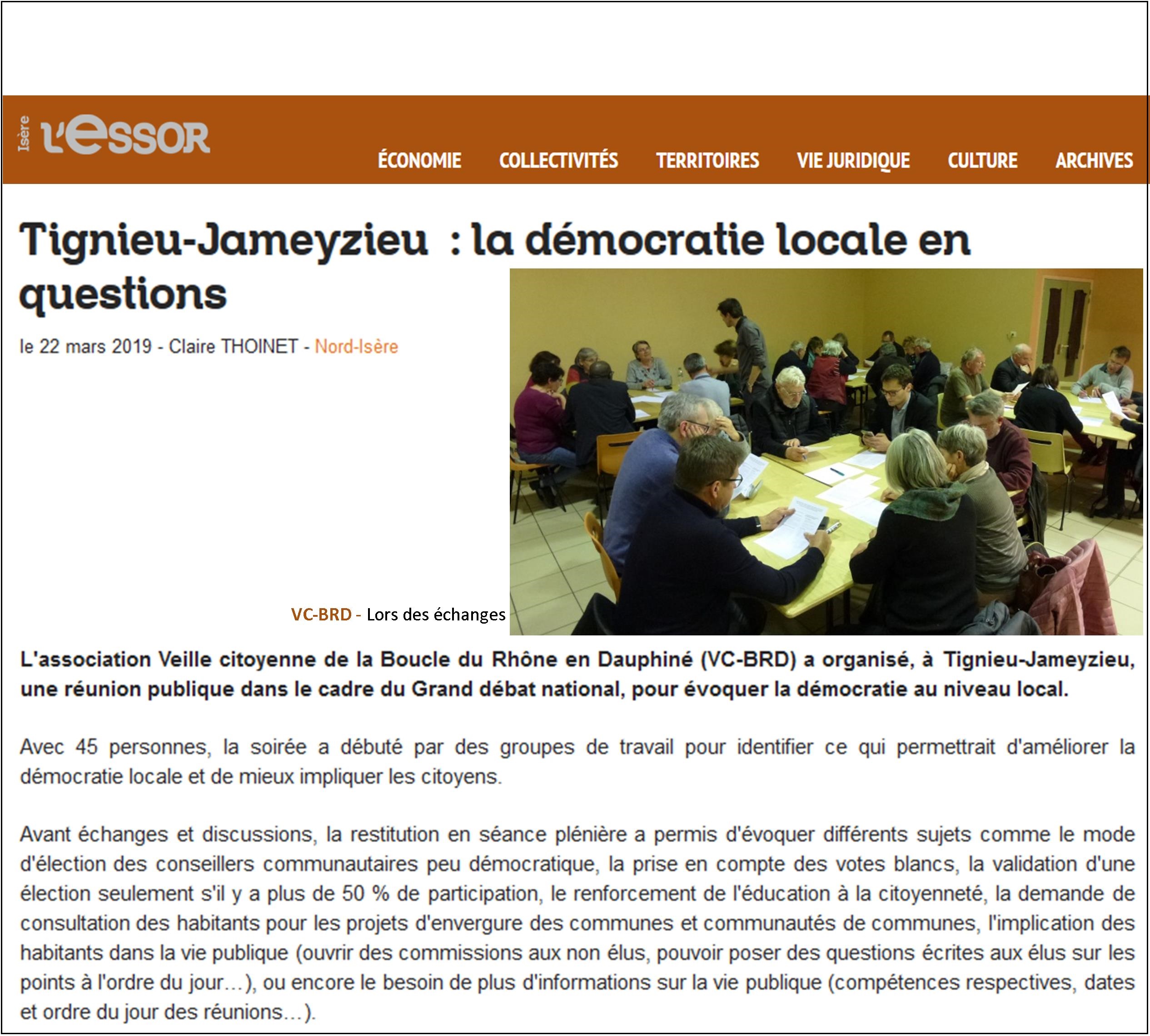 Isère l'essor

ÉCONOMIE COLLECTIVITÉS TERRITOIRES VIE JURIDIQUE CULTURE ARCHIVES

Tignieu-Jameyzieu : la démocratie locale en questions

le 22 mars 2019 - Claire THOINET - Nord-Isère

VC-BRD - Lors des échanges

L'association Veille citoyenne de la Boucle du Rhône en Dauphiné (VC-BRD) a organisé, à Tignieu-Jameyzieu, une réunion publique dans le cadre du Grand débat national, pour évoquer la démocratie au niveau local.

Avec 45 personnes, la soirée a débuté par des groupes de travail pour identifier ce qui permettrait d'améliorer la démocratie locale et de mieux impliquer les citoyens.

Avant échanges et discussions, la restitution en séance plénière a permis d'évoquer différents sujets comme le mode d'élection des conseillers communautaires peu démocratique, la prise en compte des votes blancs, la validation d'une élection seulement s'il y a plus de 50 % de participation, le renforcement de l'éducation à la citoyenneté, la demande de consultation des habitants pour les projets d'envergure des communes et communautés de communes, l'implication des habitants dans la vie publique (ouvrir des commissions aux non élus, pouvoir poser des questions écrites aux élus sur les points à l'ordre du jour...), ou encore le besoin de plus d'informations sur la vie publique (compétences respectives, dates et ordre du jour des réunions...).